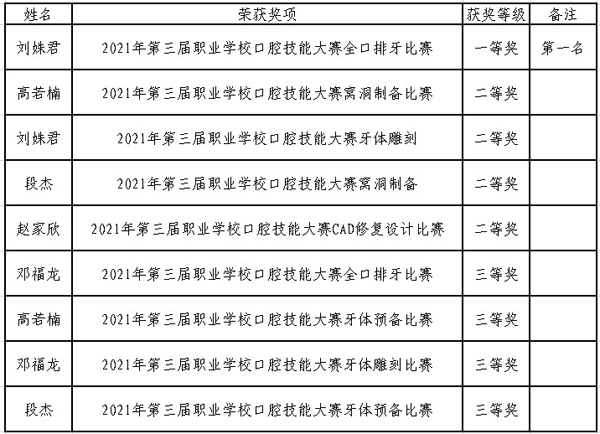 | 姓名 | 荣获奖项 | 获奖等级 | 备注 |
|---|---|---|---|
| 刘姝君 | 2021年第三届职业学校口腔技能大赛全口排牙比赛 | 一等奖 | 第一名 |
| 高若楠 | 2021年第三届职业学校口腔技能大赛窝洞制备比赛 | 二等奖 | |
| 刘姝君 | 2021年第三届职业学校口腔技能大赛牙体雕刻 | 二等奖 | |
| 段杰 | 2021年第三届职业学校口腔技能大赛窝洞制备 | 二等奖 | |
| 赵家欣 | 2021年第三届职业学校口腔技能大赛CAD修复设计比赛 | 二等奖 | |
| 邓福龙 | 2021年第三届职业学校口腔技能大赛全口排牙比赛 | 三等奖 | |
| 高若楠 | 2021年第三届职业学校口腔技能大赛牙体预备比赛 | 三等奖 | |
| 邓福龙 | 2021年第三届职业学校口腔技能大赛牙体雕刻比赛 | 三等奖 | |
| 段杰 | 2021年第三届职业学校口腔技能大赛牙体预备比赛 | 三等奖 | |